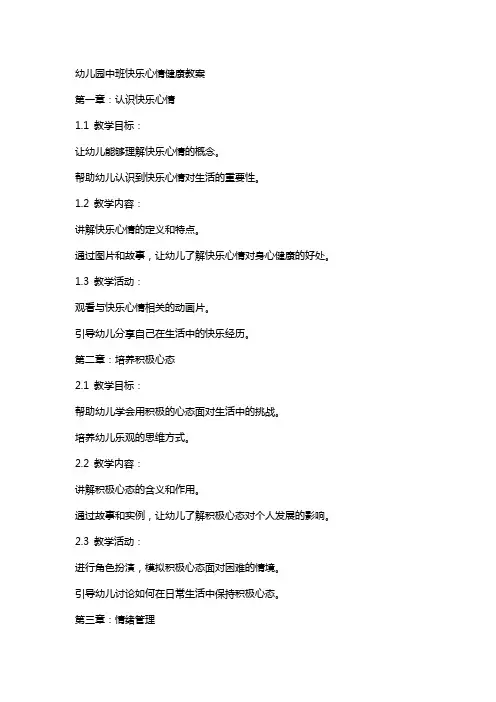 幼儿园中班快乐心情健康教案

第一章：认识快乐心情

1.1 教学目标：

让幼儿能够理解快乐心情的概念。

帮助幼儿认识到快乐心情对生活的重要性。

1.2 教学内容：

讲解快乐心情的定义和特点。

通过图片和故事，让幼儿了解快乐心情对身心健康的好处。

1.3 教学活动：

观看与快乐心情相关的动画片。

引导幼儿分享自己在生活中的快乐经历。

第二章：培养积极心态

2.1 教学目标：

帮助幼儿学会用积极的心态面对生活中的挑战。

培养幼儿乐观的思维方式。

2.2 教学内容：

讲解积极心态的含义和作用。

通过故事和实例，让幼儿了解积极心态对个人发展的影响。

2.3 教学活动：

进行角色扮演，模拟积极心态面对困难的情境。

引导幼儿讨论如何在日常生活中保持积极心态。

第三章：情绪管理